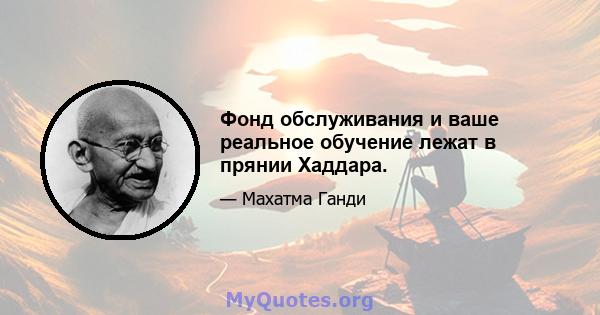 Фонд обслуживания и ваше реальное обучение лежат в прянии Хаддара.

— Махатма Ганди

MyQuotes.org